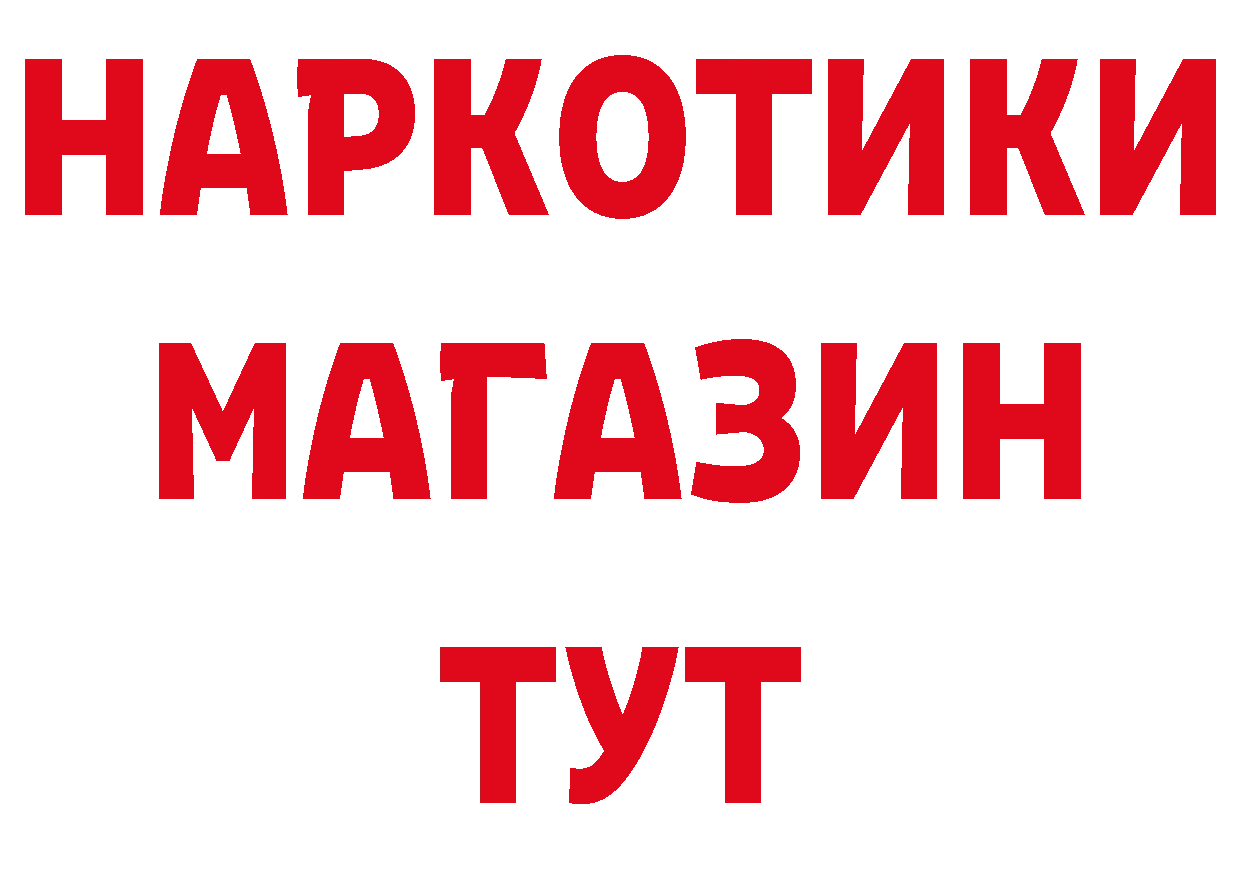 НАРКОТИКИ
МАГАЗИН
ТУТ